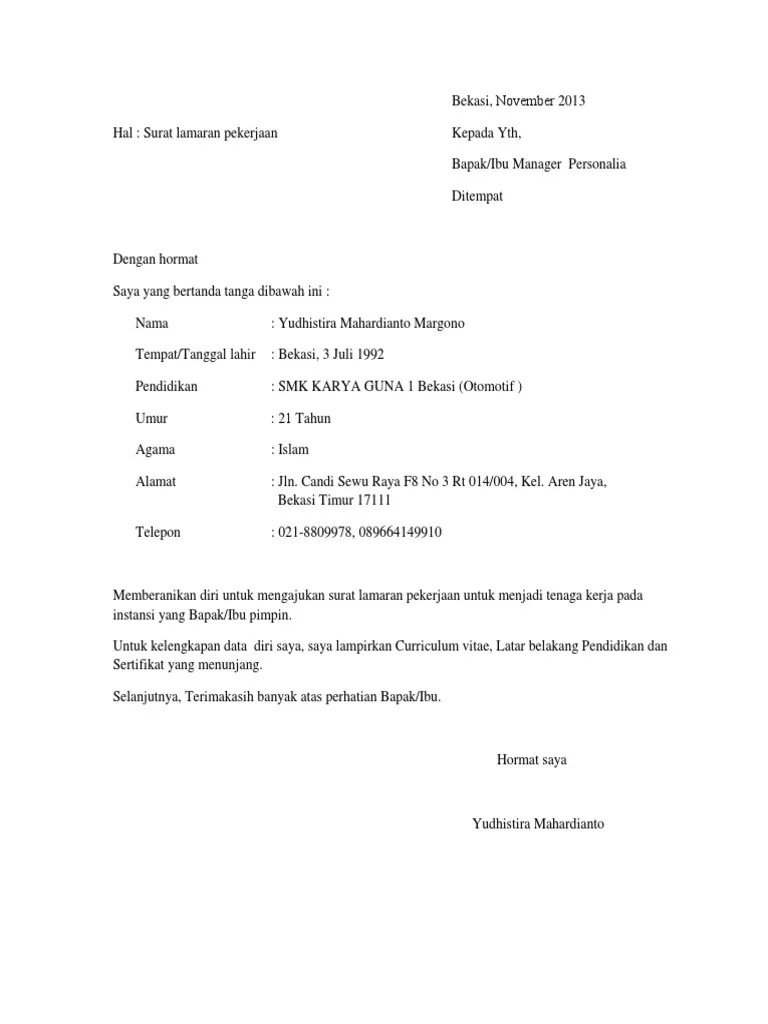 Bekasi, November 2013

Hal : Surat lamaran pekerjaan

Kepada Yth,

Bapak/Ibu Manager Personalia

Ditempat

Dengan hormat

Saya yang bertanda tanga dibawah ini :

Nama : Yudhistira Mahardianto Margono

Tempat/Tanggal lahir : Bekasi, 3 Juli 1992

Pendidikan : SMK KARYA GUNA 1 Bekasi (Otomotif )

Umur : 21 Tahun

Agama : Islam

Alamat : Jln. Candi Sewu Raya F8 No 3 Rt 014/004, Kel. Aren Jaya, Bekasi Timur 17111

Telepon : 021-8809978, 089664149910

Memberanikan diri untuk mengajukan surat lamaran pekerjaan untuk menjadi tenaga kerja pada instansi yang Bapak/Ibu pimpin.

Untuk kelengkapan data diri saya, saya lampirkan Curriculum vitae, Latar belakang Pendidikan dan Sertifikat yang menunjang.

Selanjutnya, Terimakasih banyak atas perhatian Bapak/Ibu.

Hormat saya

Yudhistira Mahardianto